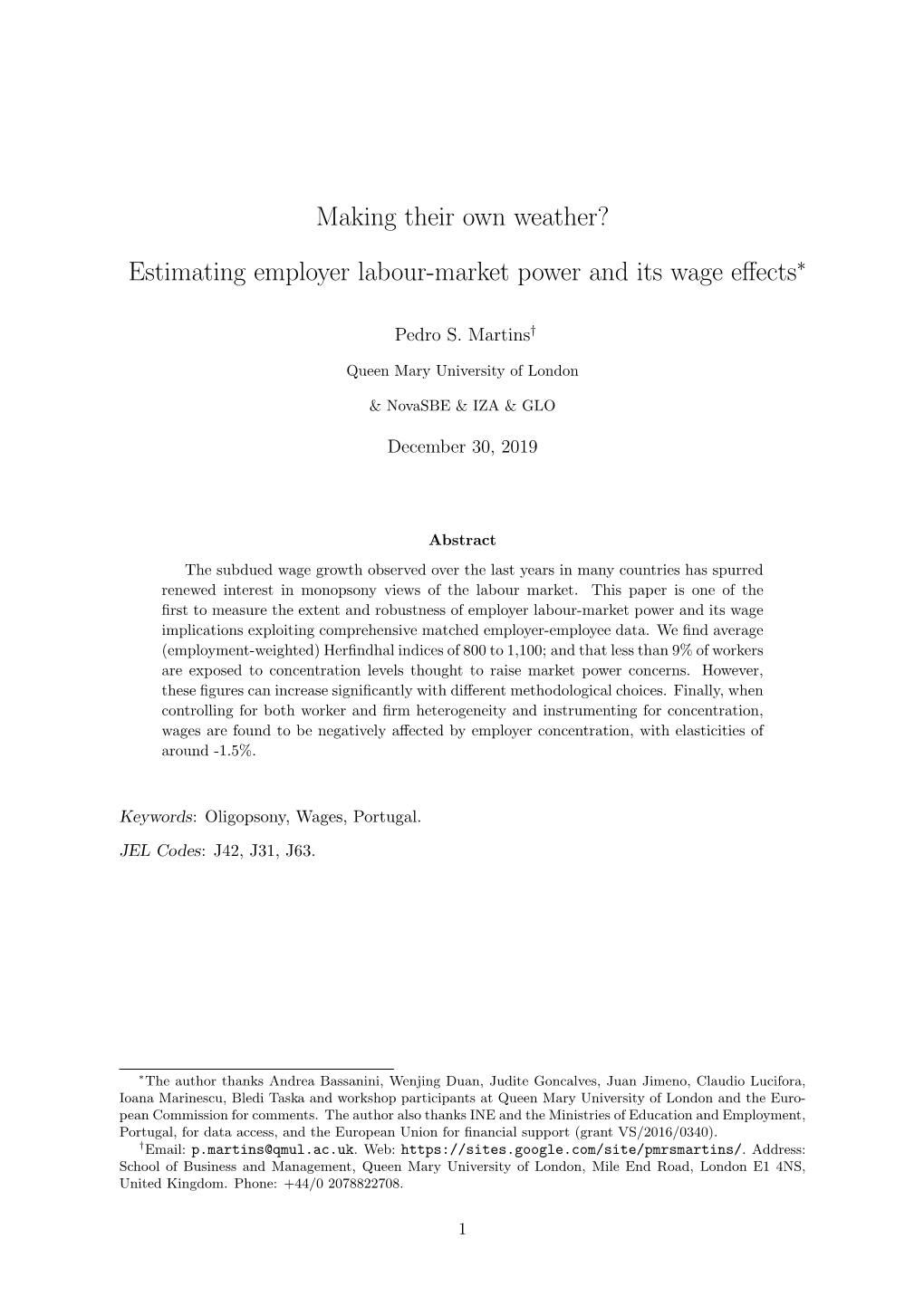 Making their own weather?

Estimating employer labour-market power and its wage effects*

Pedro S. Martins†

Queen Mary University of London

& NovaSBE & IZA & GLO

December 30, 2019

Abstract

The subdued wage growth observed over the last years in many countries has spurred renewed interest in monopsony views of the labour market. This paper is one of the first to measure the extent and robustness of employer labour-market power and its wage implications exploiting comprehensive matched employer-employee data. We find average (employment-weighted) Herfindhal indices of 800 to 1,100; and that less than 9% of workers are exposed to concentration levels thought to raise market power concerns. However, these figures can increase significantly with different methodological choices. Finally, when controlling for both worker and firm heterogeneity and instrumenting for concentration, wages are found to be negatively affected by employer concentration, with elasticities of around -1.5%.

Keywords: Oligopsony, Wages, Portugal.

JEL Codes: J42, J31, J63.

*The author thanks Andrea Bassanini, Wenjing Duan, Judite Goncalves, Juan Jimeno, Claudio Lucifora, Ioana Marinescu, Bledi Taska and workshop participants at Queen Mary University of London and the European Commission for comments. The author also thanks INE and the Ministries of Education and Employment, Portugal, for data access, and the European Union for financial support (grant VS/2016/0340).

†Email: p.martins@qmul.ac.uk. Web: https://sites.google.com/site/pmrsmartins/. Address: School of Business and Management, Queen Mary University of London, Mile End Road, London E1 4NS, United Kingdom. Phone: +44/0 2078822708.

1